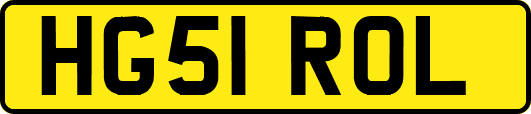 HG51 ROL